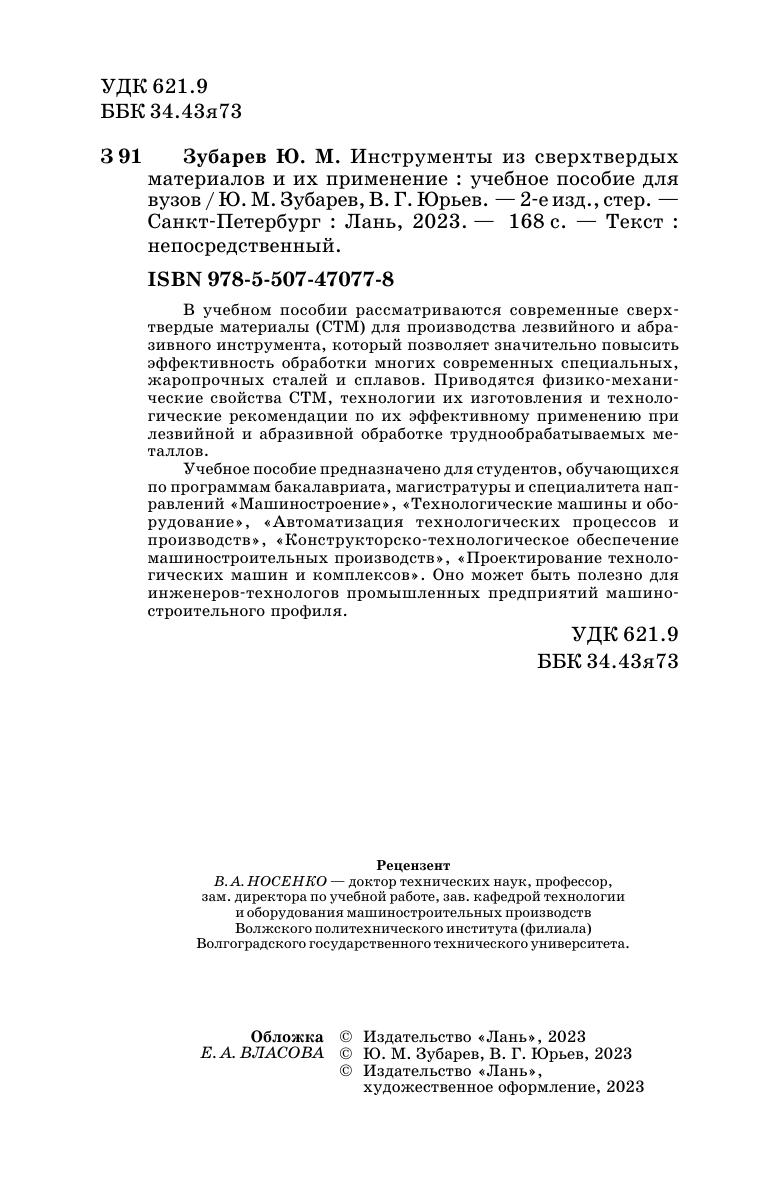 УДК 621.9
ББК 34.43я73

З 91 Зубарев Ю. М. Инструменты из сверхтвердых материалов и их применение : учебное пособие для вузов / Ю. М. Зубарев, В. Г. Юрьев. — 2-е изд., стер. — Санкт-Петербург : Лань, 2023. — 168 с. — Текст : непосредственный.

ISBN 978-5-507-47077-8

В учебном пособии рассматриваются современные сверхтвердые материалы (СТМ) для производства лезвийного и абразивного инструмента, который позволяет значительно повысить эффективность обработки многих современных специальных, жаропрочных сталей и сплавов. Приводятся физико-механические свойства СТМ, технологии их изготовления и технологические рекомендации по их эффективному применению при лезвийной и абразивной обработке труднообрабатываемых металлов.

Учебное пособие предназначено для студентов, обучающихся по программам бакалавриата, магистратуры и специалитета направлений «Машиностроение», «Технологические машины и оборудование», «Автоматизация технологических процессов и производств», «Конструкторско-технологическое обеспечение машиностроительных производств», «Проектирование технологических машин и комплексов». Оно может быть полезно для инженеров-технологов промышленных предприятий машиностроительного профиля.

УДК 621.9
ББК 34.43я73

Рецензент
В. А. НОСЕНКО — доктор технических наук, профессор, зам. директора по учебной работе, зав. кафедрой технологии и оборудования машиностроительных производств Волжского политехнического института (филиала) Волгоградского государственного технического университета.

Обложка
Е. А. ВЛАСОВА

© Издательство «Лань», 2023
© Ю. М. Зубарев, В. Г. Юрьев, 2023
© Издательство «Лань», художественное оформление, 2023